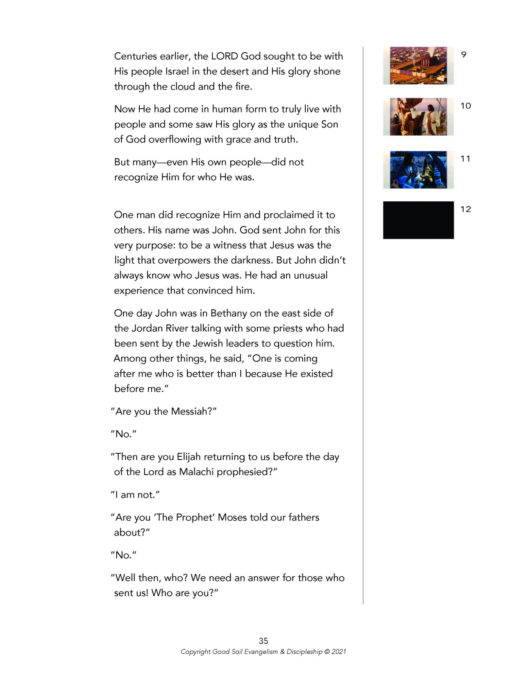 Centuries earlier, the LORD God sought to be with His people Israel in the desert and His glory shone through the cloud and the fire.

Now He had come in human form to truly live with people and some saw His glory as the unique Son of God overflowing with grace and truth.

But many—even His own people—did not recognize Him for who He was.

One man did recognize Him and proclaimed it to others. His name was John. God sent John for this very purpose: to be a witness that Jesus was the light that overpowers the darkness. But John didn't always know who Jesus was. He had an unusual experience that convinced him.

One day John was in Bethany on the east side of the Jordan River talking with some priests who had been sent by the Jewish leaders to question him. Among other things, he said, "One is coming after me who is better than I because He existed before me."

"Are you the Messiah?"

"No."

"Then are you Elijah returning to us before the day of the Lord as Malachi prophesied?"

"I am not."

"Are you 'The Prophet' Moses told our fathers about?"

"No."

"Well then, who? We need an answer for those who sent us! Who are you?"

9

10

11

12

35
Copyright Good Soil Evangelism & Discipleship © 2021